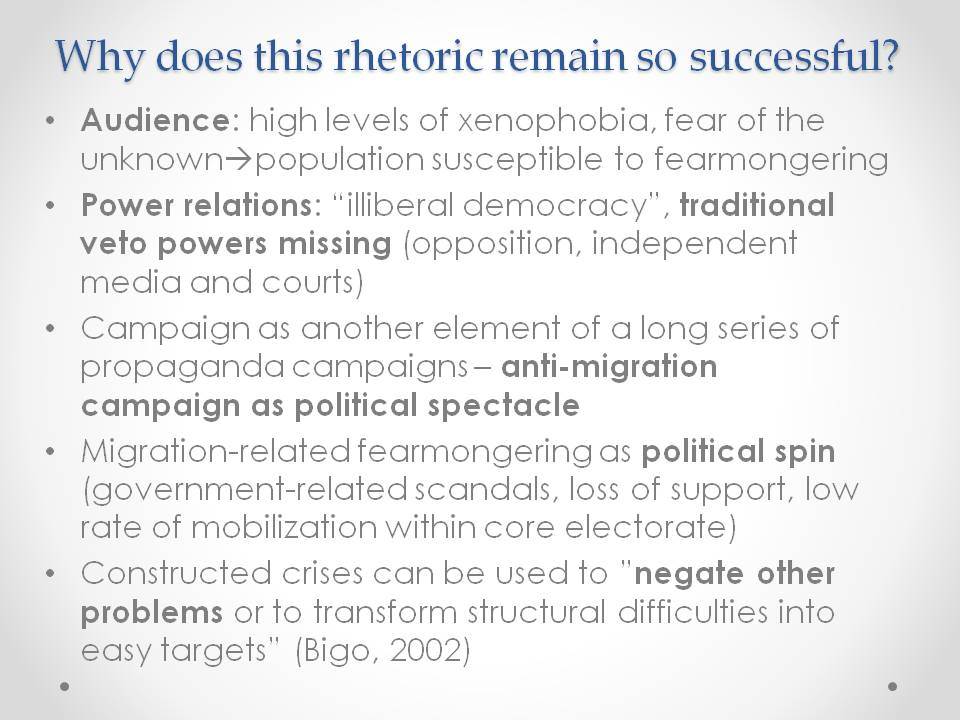 Why does this rhetoric remain so successful?

• Audience: high levels of xenophobia, fear of the unknown→population susceptible to fearmongering

• Power relations: "illiberal democracy", traditional veto powers missing (opposition, independent media and courts)

• Campaign as another element of a long series of propaganda campaigns – anti-migration campaign as political spectacle

• Migration-related fearmongering as political spin (government-related scandals, loss of support, low rate of mobilization within core electorate)

• Constructed crises can be used to "negate other problems or to transform structural difficulties into easy targets" (Bigo, 2002)